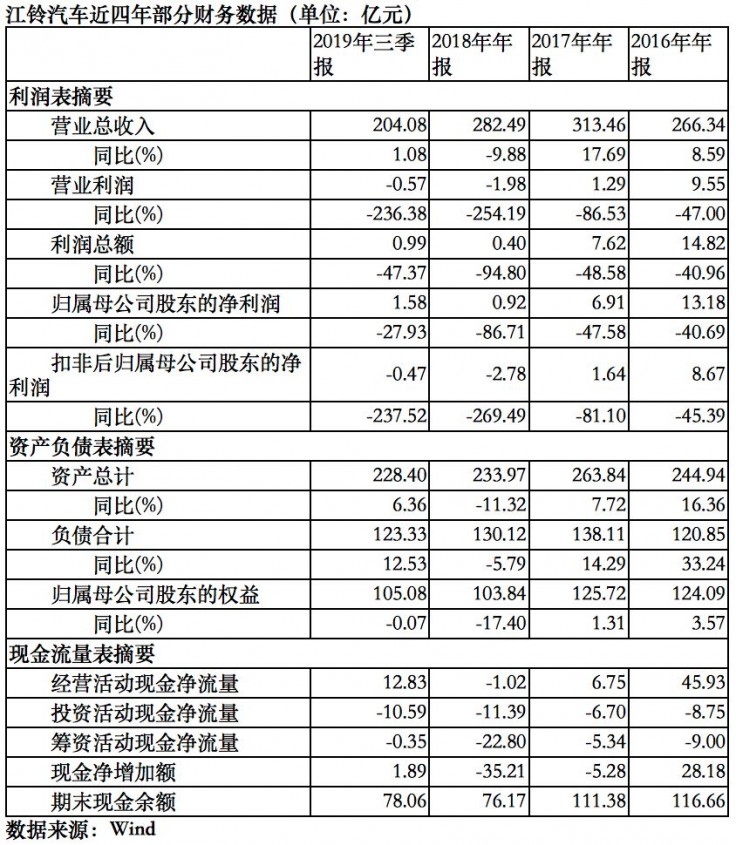 江铃汽车近四年部分财务数据（单位：亿元）

| | 2019年三季报 | 2018年年报 | 2017年年报 | 2016年年报 |
|---|---|---|---|---|
| 利润表摘要 | | | | |
| 营业总收入 | 204.08 | 282.49 | 313.46 | 266.34 |
| 同比(%) | 1.08 | -9.88 | 17.69 | 8.59 |
| 营业利润 | -0.57 | -1.98 | 1.29 | 9.55 |
| 同比(%) | -236.38 | -254.19 | -86.53 | -47.00 |
| 利润总额 | 0.99 | 0.40 | 7.62 | 14.82 |
| 同比(%) | -47.37 | -94.80 | -48.58 | -40.96 |
| 归属母公司股东的净利润 | 1.58 | 0.92 | 6.91 | 13.18 |
| 同比(%) | -27.93 | -86.71 | -47.58 | -40.69 |
| 扣非后归属母公司股东的净利润 | -0.47 | -2.78 | 1.64 | 8.67 |
| 同比(%) | -237.52 | -269.49 | -81.10 | -45.39 |
| 资产负债表摘要 | | | | |
| 资产总计 | 228.40 | 233.97 | 263.84 | 244.94 |
| 同比(%) | 6.36 | -11.32 | 7.72 | 16.36 |
| 负债合计 | 123.33 | 130.12 | 138.11 | 120.85 |
| 同比(%) | 12.53 | -5.79 | 14.29 | 33.24 |
| 归属母公司股东的权益 | 105.08 | 103.84 | 125.72 | 124.09 |
| 同比(%) | -0.07 | -17.40 | 1.31 | 3.57 |
| 现金流量表摘要 | | | | |
| 经营活动现金净流量 | 12.83 | -1.02 | 6.75 | 45.93 |
| 投资活动现金净流量 | -10.59 | -11.39 | -6.70 | -8.75 |
| 筹资活动现金净流量 | -0.35 | -22.80 | -5.34 | -9.00 |
| 现金净增加额 | 1.89 | -35.21 | -5.28 | 28.18 |
| 期末现金余额 | 78.06 | 76.17 | 111.38 | 116.66 |

数据来源：Wind